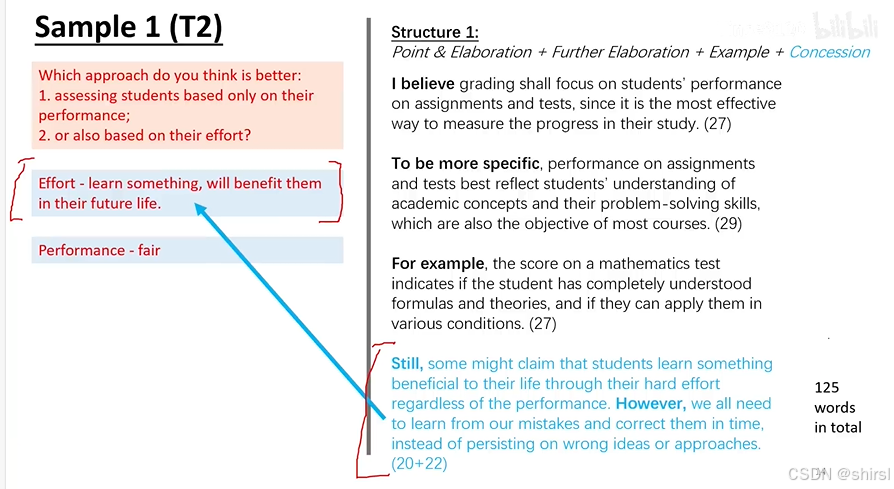 Sample 1 (T2)

Which approach do you think is better:
1. assessing students based only on their performance;
2. or also based on their effort?

Effort - learn something, will benefit them in their future life.

Performance - fair

Structure 1:
Point & Elaboration + Further Elaboration + Example + Concession

I believe grading shall focus on students' performance on assignments and tests, since it is the most effective way to measure the progress in their study. (27)

To be more specific, performance on assignments and tests best reflect students' understanding of academic concepts and their problem-solving skills, which are also the objective of most courses. (29)

For example, the score on a mathematics test indicates if the student has completely understood formulas and theories, and if they can apply them in various conditions. (27)

Still, some might claim that students learn something beneficial to their life through their hard effort regardless of the performance. However, we all need to learn from our mistakes and correct them in time, instead of persisting on wrong ideas or approaches. (20+22)

125 words in total

bilibili

CSDN @shirsl